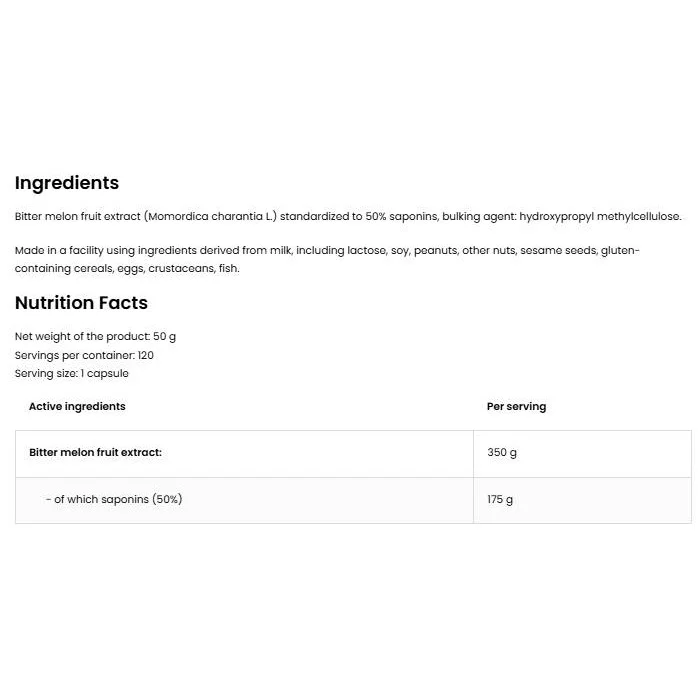 Ingredients

Bitter melon fruit extract (Momordica charantia L.) standardized to 50% saponins, bulking agent: hydroxypropyl methylcellulose.

Made in a facility using ingredients derived from milk, including lactose, soy, peanuts, other nuts, sesame seeds, gluten-containing cereals, eggs, crustaceans, fish.

Nutrition Facts

Net weight of the product: 50 g
Servings per container: 120
Serving size: 1 capsule

| Active ingredients | Per serving |
|---|---|
| Bitter melon fruit extract: | 350 g |
| - of which saponins (50%) | 175 g |